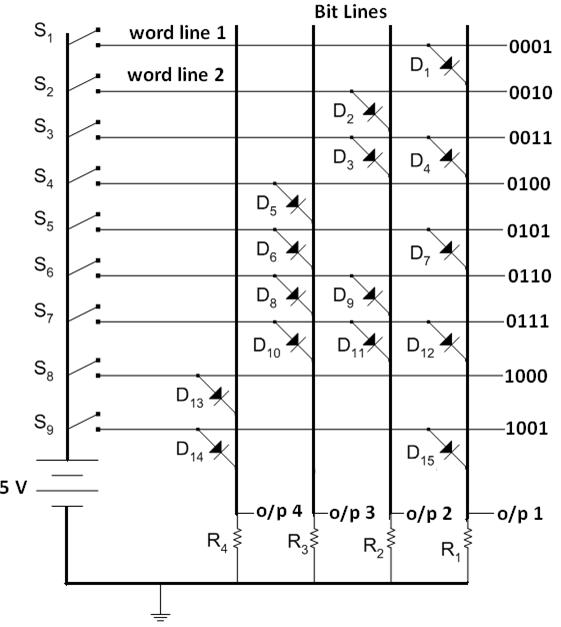 Bit Lines

$S_1$ word line 1 0001
$D_1$
$S_2$ word line 2 0010
$D_2$
$S_3$ 0011
$D_3$ $D_4$
$S_4$ 0100
$D_5$
$S_5$ 0101
$D_6$ $D_7$
$S_6$ 0110
$D_8$ $D_9$
$S_7$ 0111
$D_{10}$ $D_{11}$ $D_{12}$
$S_8$ 1000
$D_{13}$
$S_9$ 1001
$D_{14}$ $D_{15}$
5 V
o/p 4 o/p 3 o/p 2 o/p 1
$R_4$ $R_3$ $R_2$ $R_1$